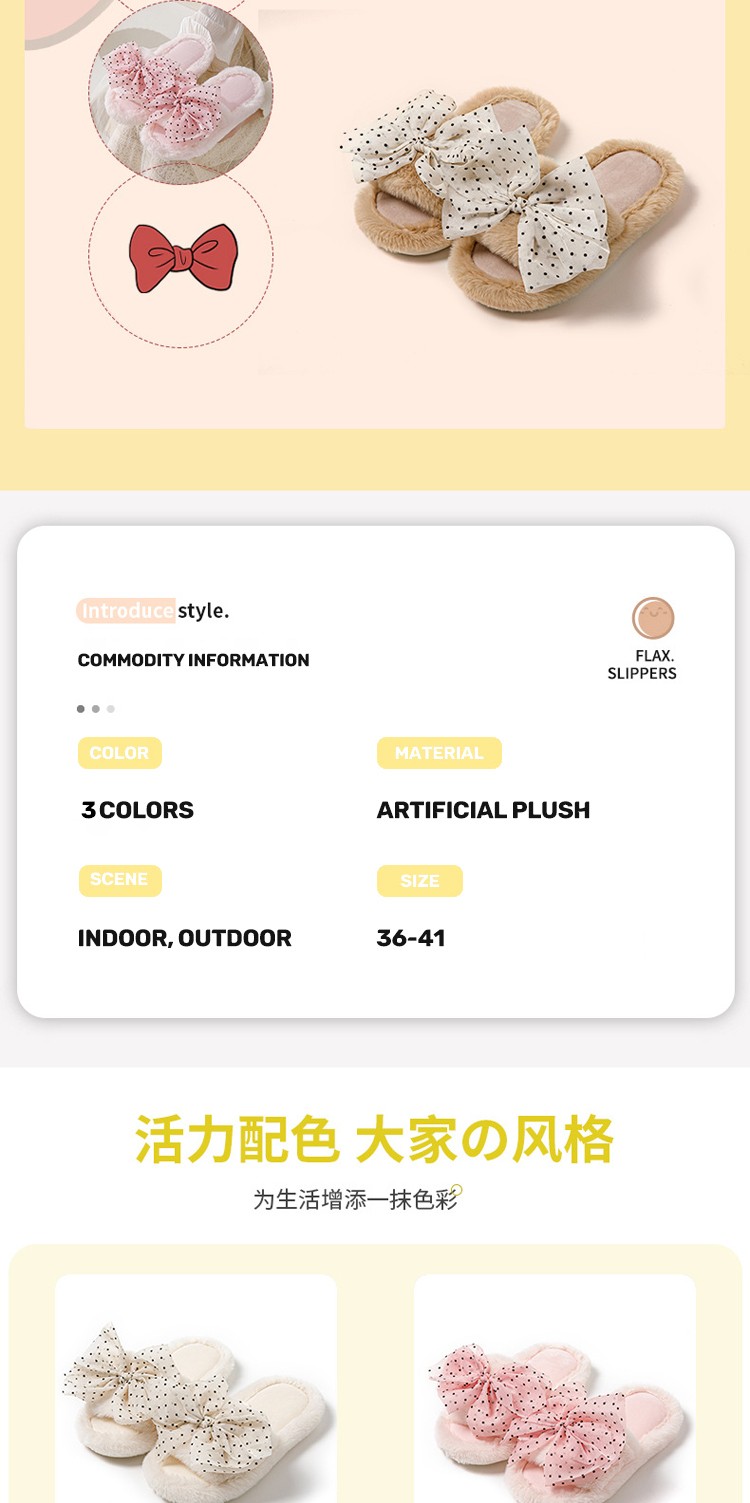 Introduce style.

COMMODITY INFORMATION

FLAX.
SLIPPERS

COLOR

3 COLORS

MATERIAL

ARTIFICIAL PLUSH

SCENE

INDOOR, OUTDOOR

SIZE

36-41

活力配色 大家の风格

为生活增添一抹色彩